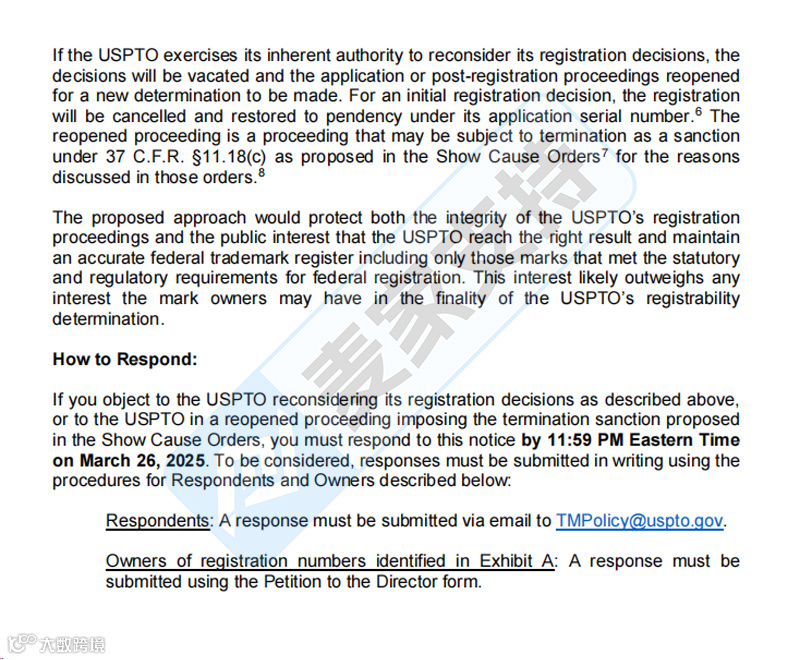 If the USPTO exercises its inherent authority to reconsider its registration decisions, the decisions will be vacated and the application or post-registration proceedings reopened for a new determination to be made. For an initial registration decision, the registration will be cancelled and restored to pendency under its application serial number.$^6$ The reopened proceeding is a proceeding that may be subject to termination as a sanction under 37 C.F.R. §11.18(c) as proposed in the Show Cause Orders$^7$ for the reasons discussed in those orders.$^8$

The proposed approach would protect both the integrity of the USPTO's registration proceedings and the public interest that the USPTO reach the right result and maintain an accurate federal trademark register including only those marks that met the statutory and regulatory requirements for federal registration. This interest likely outweighs any interest the mark owners may have in the finality of the USPTO's registrability determination.

How to Respond:

If you object to the USPTO reconsidering its registration decisions as described above, or to the USPTO in a reopened proceeding imposing the termination sanction proposed in the Show Cause Orders, you must respond to this notice by 11:59 PM Eastern Time on March 26, 2025. To be considered, responses must be submitted in writing using the procedures for Respondents and Owners described below:

Respondents: A response must be submitted via email to TMPolicy@uspto.gov.

Owners of registration numbers identified in Exhibit A: A response must be submitted using the Petition to the Director form.

麦家支持

大数跨境